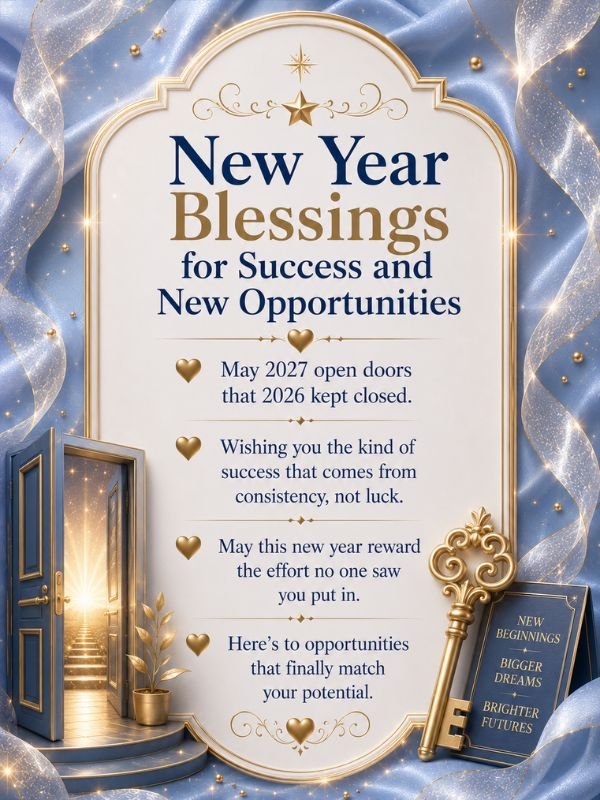 New Year Blessings for Success and New Opportunities

May 2027 open doors that 2026 kept closed.

Wishing you the kind of success that comes from consistency, not luck.

May this new year reward the effort no one saw you put in.

Here's to opportunities that finally match your potential.

NEW BEGINNINGS
BIGGER DREAMS
BRIGHTER FUTURES